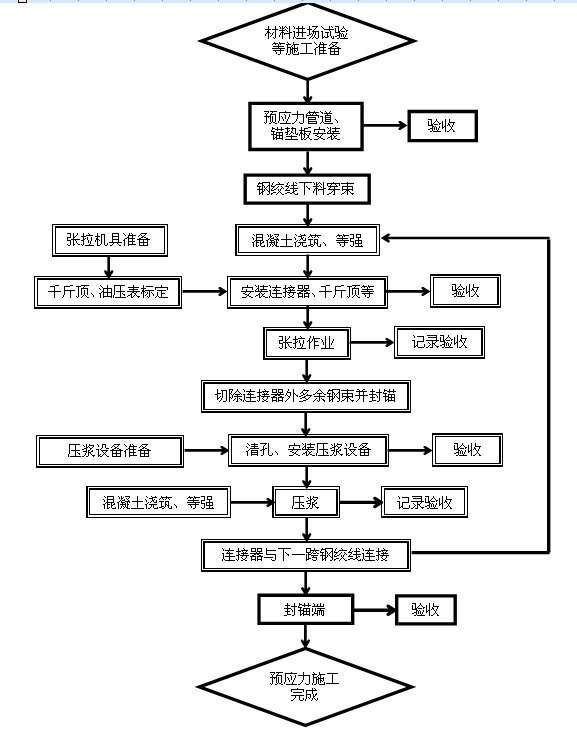 材料进场试验等施工准备

预应力管道、锚垫板安装

验收

钢绞线下料穿束

张拉机具准备

混凝土浇筑、等强

千斤顶、油压表标定

安装连接器、千斤顶等

验收

张拉作业

记录验收

切除连接器外多余钢束并封锚

压浆设备准备

清孔、安装压浆设备

验收

混凝土浇筑、等强

压浆

记录验收

连接器与下一跨钢绞线连接

封锚端

验收

预应力施工完成